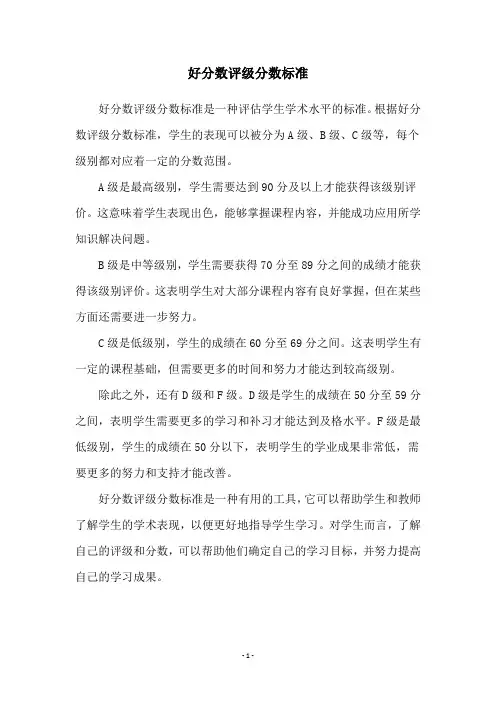 好分数评级分数标准

好分数评级分数标准是一种评估学生学术水平的标准。根据好分数评级分数标准，学生的表现可以被分为A级、B级、C级等，每个级别都对应着一定的分数范围。

A级是最高级别，学生需要达到90分及以上才能获得该级别评价。这意味着学生表现出色，能够掌握课程内容，并能成功应用所学知识解决问题。

B级是中等级别，学生需要获得70分至89分之间的成绩才能获得该级别评价。这表明学生对大部分课程内容有良好掌握，但在某些方面还需要进一步努力。

C级是低级别，学生的成绩在60分至69分之间。这表明学生有一定的课程基础，但需要更多的时间和努力才能达到较高级别。

除此之外，还有D级和F级。D级是学生的成绩在50分至59分之间，表明学生需要更多的学习和补习才能达到及格水平。F级是最低级别，学生的成绩在50分以下，表明学生的学业成果非常低，需要更多的努力和支持才能改善。

好分数评级分数标准是一种有用的工具，它可以帮助学生和教师了解学生的学术表现，以便更好地指导学生学习。对学生而言，了解自己的评级和分数，可以帮助他们确定自己的学习目标，并努力提高自己的学习成果。

- 1 -